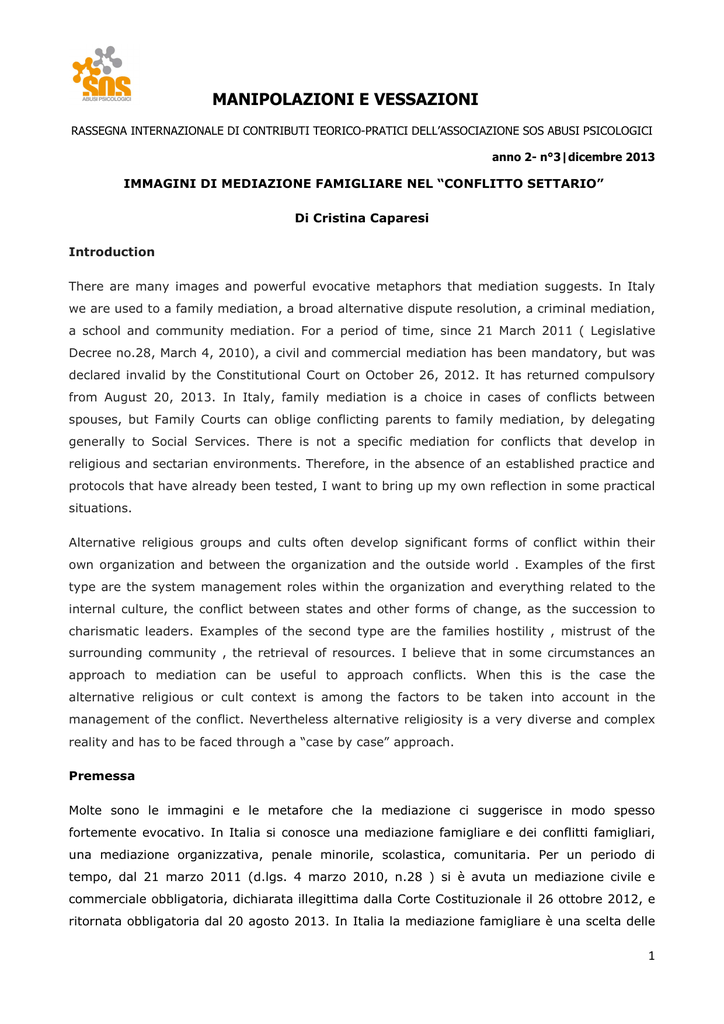 SOS
ABUSI PSICOLOGICI

MANIPOLAZIONI E VESSAZIONI

RASSEGNA INTERNAZIONALE DI CONTRIBUTI TEORICO-PRATICI DELL'ASSOCIAZIONE SOS ABUSI PSICOLOGICI

anno 2- n°3|dicembre 2013

IMMAGINI DI MEDIAZIONE FAMIGLIARE NEL "CONFLITTO SETTARIO"

Di Cristina Caparesi

Introduction

There are many images and powerful evocative metaphors that mediation suggests. In Italy we are used to a family mediation, a broad alternative dispute resolution, a criminal mediation, a school and community mediation. For a period of time, since 21 March 2011 ( Legislative Decree no.28, March 4, 2010), a civil and commercial mediation has been mandatory, but was declared invalid by the Constitutional Court on October 26, 2012. It has returned compulsory from August 20, 2013. In Italy, family mediation is a choice in cases of conflicts between spouses, but Family Courts can oblige conflicting parents to family mediation, by delegating generally to Social Services. There is not a specific mediation for conflicts that develop in religious and sectarian environments. Therefore, in the absence of an established practice and protocols that have already been tested, I want to bring up my own reflection in some practical situations.

Alternative religious groups and cults often develop significant forms of conflict within their own organization and between the organization and the outside world . Examples of the first type are the system management roles within the organization and everything related to the internal culture, the conflict between states and other forms of change, as the succession to charismatic leaders. Examples of the second type are the families hostility , mistrust of the surrounding community , the retrieval of resources. I believe that in some circumstances an approach to mediation can be useful to approach conflicts. When this is the case the alternative religious or cult context is among the factors to be taken into account in the management of the conflict. Nevertheless alternative religiosity is a very diverse and complex reality and has to be faced through a "case by case" approach.

Premessa

Molte sono le immagini e le metafore che la mediazione ci suggerisce in modo spesso fortemente evocativo. In Italia si conosce una mediazione famigliare e dei conflitti famigliari, una mediazione organizzativa, penale minorile, scolastica, comunitaria. Per un periodo di tempo, dal 21 marzo 2011 (d.lgs. 4 marzo 2010, n.28 ) si è avuta un mediazione civile e commerciale obbligatoria, dichiarata illegittima dalla Corte Costituzionale il 26 ottobre 2012, e ritornata obbligatoria dal 20 agosto 2013. In Italia la mediazione famigliare è una scelta delle

1